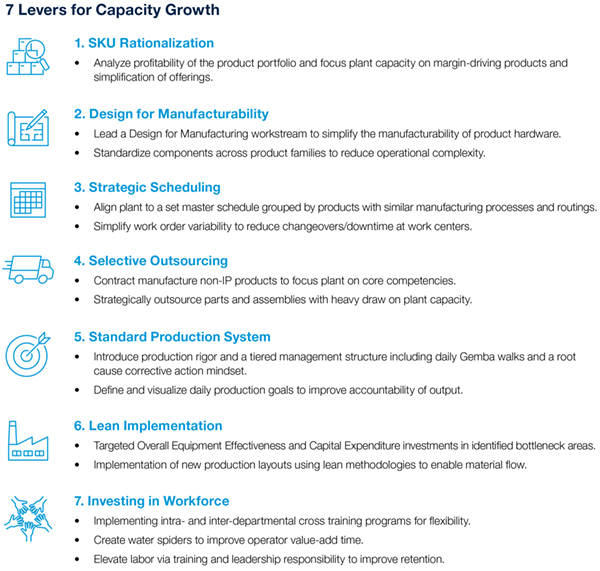 7 Levers for Capacity Growth

1. SKU Rationalization
• Analyze profitability of the product portfolio and focus plant capacity on margin-driving products and simplification of offerings.

2. Design for Manufacturability
• Lead a Design for Manufacturing workstream to simplify the manufacturability of product hardware.
• Standardize components across product families to reduce operational complexity.

3. Strategic Scheduling
• Align plant to a set master schedule grouped by products with similar manufacturing processes and routings.
• Simplify work order variability to reduce changeovers/downtime at work centers.

4. Selective Outsourcing
• Contract manufacture non-IP products to focus plant on core competencies.
• Strategically outsource parts and assemblies with heavy draw on plant capacity.

5. Standard Production System
• Introduce production rigor and a tiered management structure including daily Gemba walks and a root cause corrective action mindset.
• Define and visualize daily production goals to improve accountability of output.

6. Lean Implementation
• Targeted Overall Equipment Effectiveness and Capital Expenditure investments in identified bottleneck areas.
• Implementation of new production layouts using lean methodologies to enable material flow.

7. Investing in Workforce
• Implementing intra- and inter-departmental cross training programs for flexibility.
• Create water spiders to improve operator value-add time.
• Elevate labor via training and leadership responsibility to improve retention.